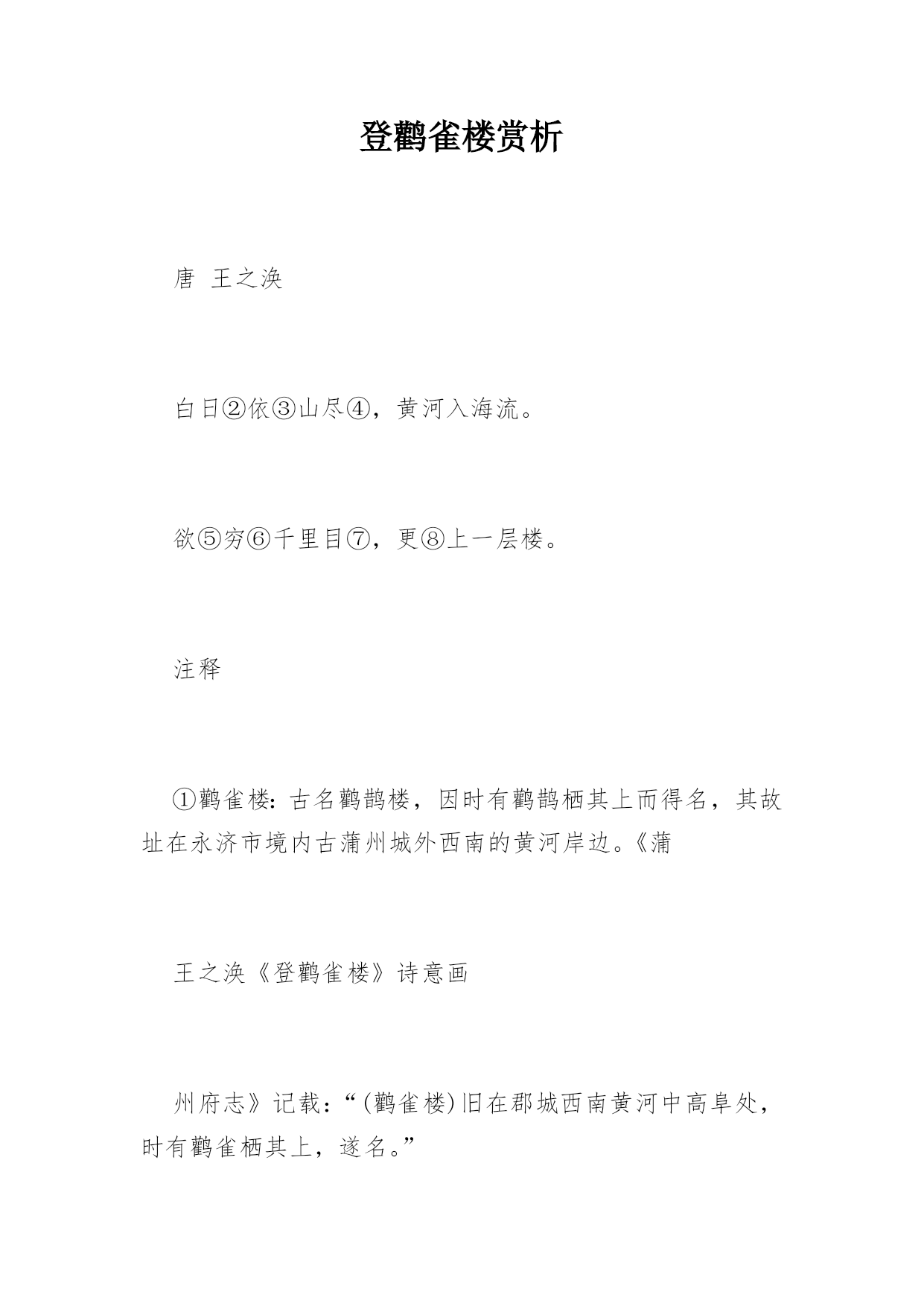 登鹳雀楼赏析

唐  王之涣

白日②依③山尽④，黄河入海流。

欲⑤穷⑥千里目⑦，更⑧上一层楼。

注释

①鹳雀楼：古名鹳鹊楼，因时有鹳鹊栖其上而得名，其故址在永济市境内古蒲州城外西南的黄河岸边。《蒲

王之涣《登鹳雀楼》诗意画

州府志》记载：“(鹳雀楼)旧在郡城西南黄河中高阜处，时有鹳雀栖其上，遂名。”